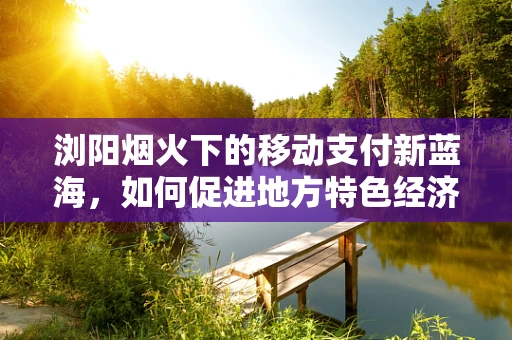 浏阳烟火下的移动支付新蓝海，如何促进地方特色经济